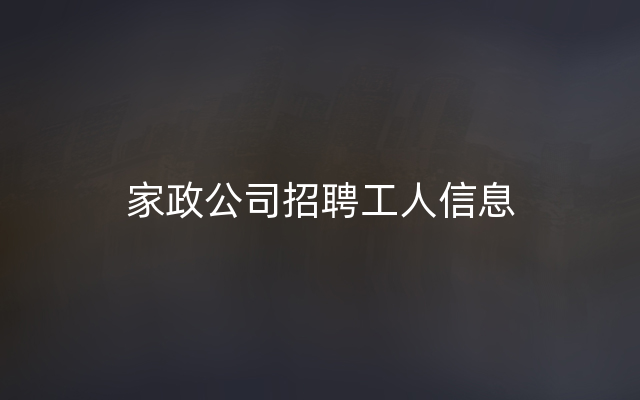 家政公司招聘工人信息